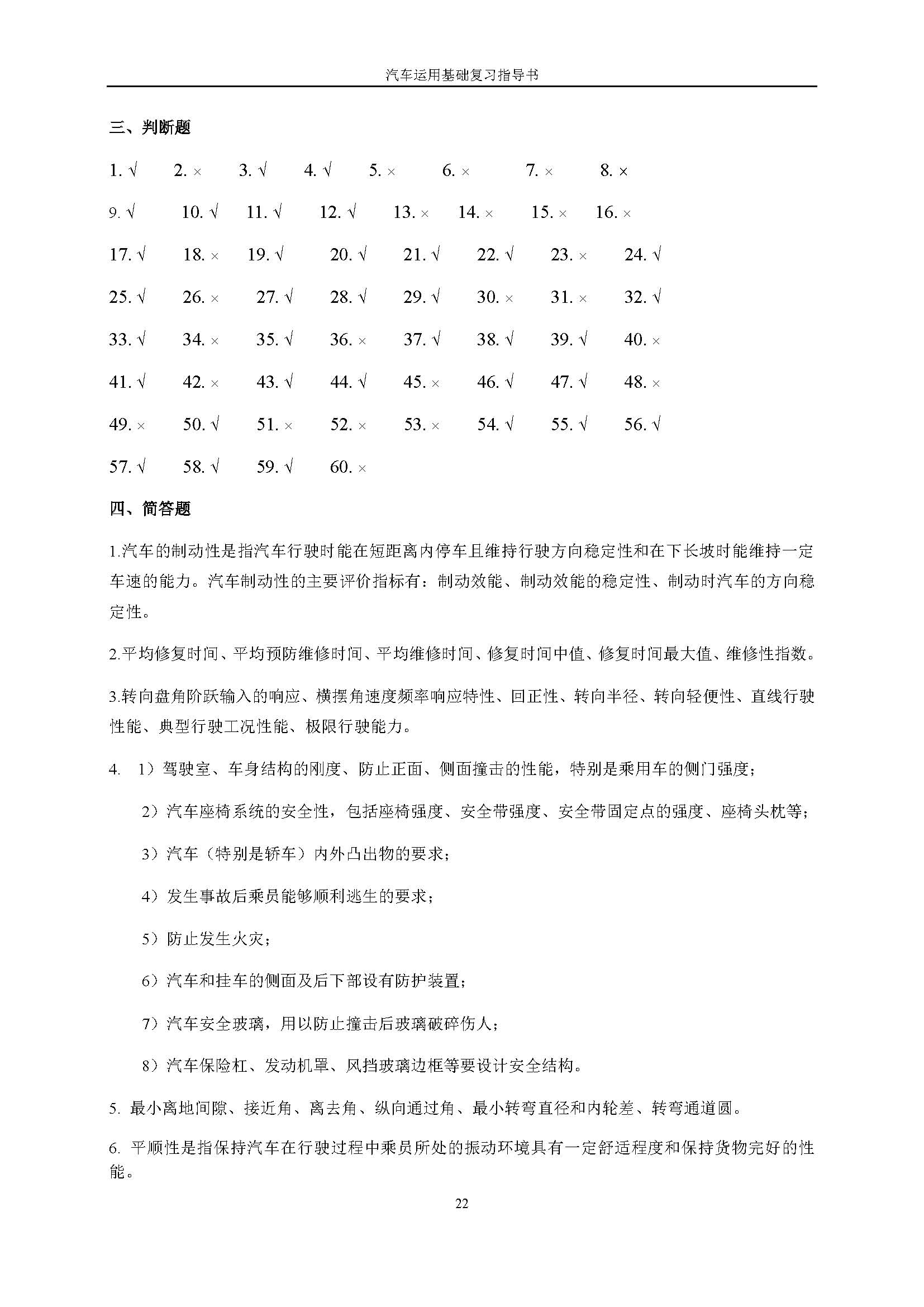 汽车运用基础复习指导书

三、判断题

1. √ 2. × 3. √ 4. √ 5. × 6. × 7. × 8. ×

9. √ 10. √ 11. √ 12. √ 13. × 14. × 15. × 16. ×

17. √ 18. × 19. √ 20. √ 21. √ 22. √ 23. × 24. √

25. √ 26. × 27. √ 28. √ 29. √ 30. × 31. × 32. √

33. √ 34. × 35. √ 36. × 37. √ 38. √ 39. √ 40. ×

41. √ 42. × 43. √ 44. √ 45. × 46. √ 47. √ 48. ×

49. × 50. √ 51. × 52. × 53. × 54. √ 55. √ 56. √

57. √ 58. √ 59. √ 60. ×

四、简答题

1.汽车的制动性是指汽车行驶时能在短距离内停车且维持行驶方向稳定性和在下长坡时能维持一定车速的能力。汽车制动性的主要评价指标有：制动效能、制动效能的稳定性、制动时汽车的方向稳定性。

2.平均修复时间、平均预防维修时间、平均维修时间、修复时间中值、修复时间最大值、维修性指数。

3.转向盘角阶跃输入的响应、横摆角速度频率响应特性、回正性、转向半径、转向轻便性、直线行驶性能、典型行驶工况性能、极限行驶能力。

4. 1）驾驶室、车身结构的刚度、防止正面、侧面撞击的性能，特别是乘用车的侧门强度；

2）汽车座椅系统的安全性，包括座椅强度、安全带强度、安全带固定点的强度、座椅头枕等；

3）汽车（特别是轿车）内外凸出物的要求；

4）发生事故后乘员能够顺利逃生的要求；

5）防止发生火灾；

6）汽车和挂车的侧面及后下部设有防护装置；

7）汽车安全玻璃，用以防止撞击后玻璃破碎伤人；

8）汽车保险杠、发动机罩、风挡玻璃边框等要设计安全结构。

5. 最小离地间隙、接近角、离去角、纵向通过角、最小转弯直径和内轮差、转弯通道圆。

6. 平顺性是指保持汽车在行驶过程中乘员所处的振动环境具有一定舒适程度和保持货物完好的性能。

22